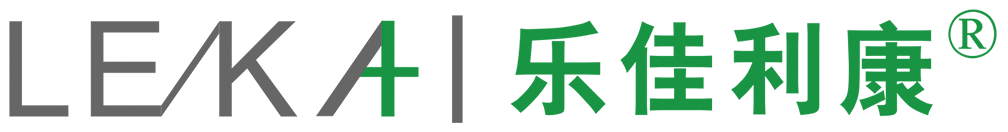 LEKA | 乐佳利康®